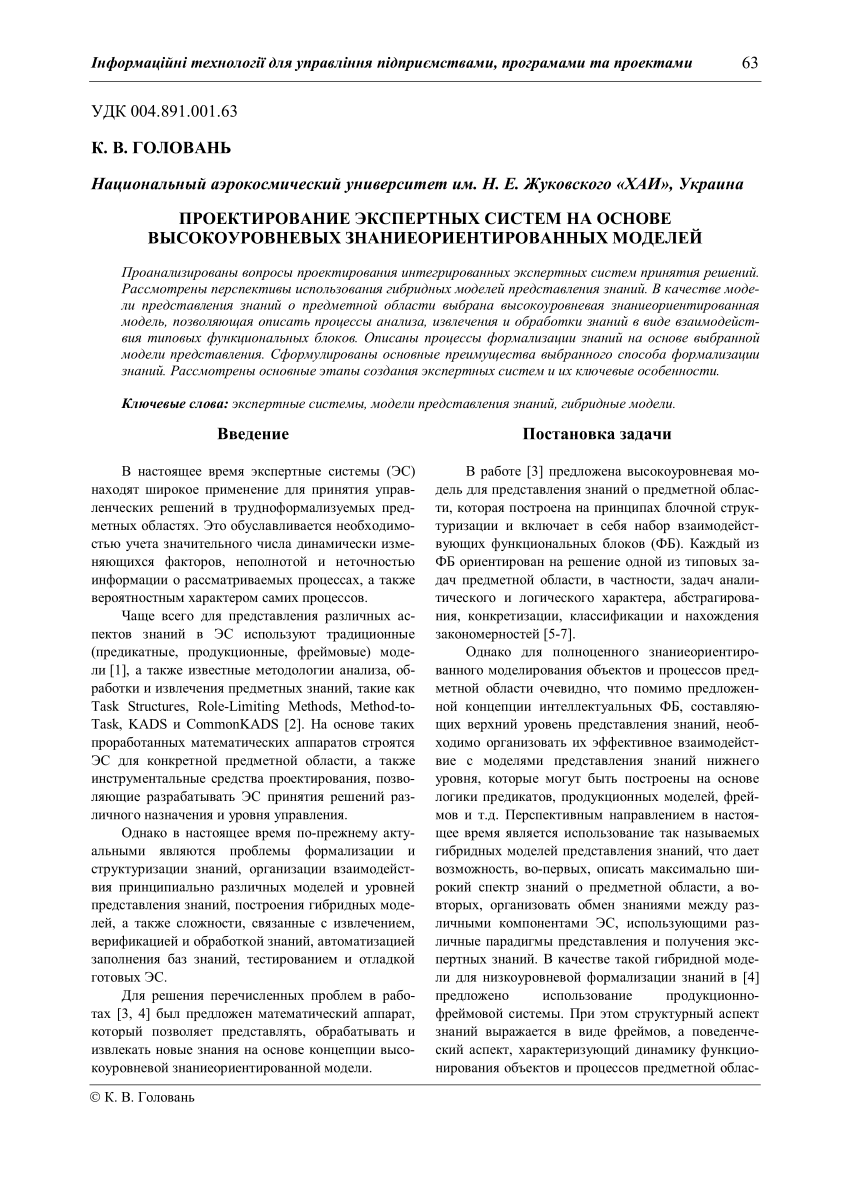 Інформаційні технології для управління підприємствами, програмами та проектами 63

УДК 004.891.001.63

К. В. ГОЛОВАНЬ

Национальный аэрокосмический университет им. Н. Е. Жуковского «ХАИ», Украина

ПРОЕКТИРОВАНИЕ ЭКСПЕРТНЫХ СИСТЕМ НА ОСНОВЕ ВЫСОКОУРОВНЕВЫХ ЗНАНИЕОРИЕНТИРОВАННЫХ МОДЕЛЕЙ

Проанализированы вопросы проектирования интегрированных экспертных систем принятия решений. Рассмотрены перспективы использования гибридных моделей представления знаний. В качестве модели представления знаний о предметной области выбрана высокоуровневая знаниеориентированная модель, позволяющая описать процессы анализа, извлечения и обработки знаний в виде взаимодействия типовых функциональных блоков. Описаны процессы формализации знаний на основе выбранной модели представления. Сформулированы основные преимущества выбранного способа формализации знаний. Рассмотрены основные этапы создания экспертных систем и их ключевые особенности.

Ключевые слова: экспертные системы, модели представления знаний, гибридные модели.

Введение

В настоящее время экспертные системы (ЭС) находят широкое применение для принятия управленческих решений в трудноформализуемых предметных областях. Это обуславливается необходимостью учета значительного числа динамически изменяющихся факторов, неполнотой и неточностью информации о рассматриваемых процессах, а также вероятностным характером самих процессов.

Чаще всего для представления различных аспектов знаний в ЭС используют традиционные (предикатные, продукционные, фреймовые) модели [1], а также известные методологии анализа, обработки и извлечения предметных знаний, такие как Task Structures, Role-Limiting Methods, Method-to-Task, KADS и CommonKADS [2]. На основе таких проработанных математических аппаратов строятся ЭС для конкретной предметной области, а также инструментальные средства проектирования, позволяющие разрабатывать ЭС принятия решений различного назначения и уровня управления.

Однако в настоящее время по-прежнему актуальными являются проблемы формализации и структуризации знаний, организации взаимодействия принципиально различных моделей и уровней представления знаний, построения гибридных моделей, а также сложности, связанные с извлечением, верификацией и обработкой знаний, автоматизацией заполнения баз знаний, тестированием и отладкой готовых ЭС.

Для решения перечисленных проблем в работах [3, 4] был предложен математический аппарат, который позволяет представлять, обрабатывать и извлекать новые знания на основе концепции высокоуровневой знаниеориентированной модели.

Постановка задачи

В работе [3] предложена высокоуровневая модель для представления знаний о предметной области, которая построена на принципах блочной структуризации и включает в себя набор взаимодействующих функциональных блоков (ФБ). Каждый из ФБ ориентирован на решение одной из типовых задач предметной области, в частности, задач аналитического и логического характера, абстрагирования, конкретизации, классификации и нахождения закономерностей [5-7].

Однако для полноценного знаниеориентированного моделирования объектов и процессов предметной области очевидно, что помимо предложенной концепции интеллектуальных ФБ, составляющих верхний уровень представления знаний, необходимо организовать их эффективное взаимодействие с моделями представления знаний нижнего уровня, которые могут быть построены на основе логики предикатов, продукционных моделей, фреймов и т.д. Перспективным направлением в настоящее время является использование так называемых гибридных моделей представления знаний, что дает возможность, во-первых, описать максимально широкий спектр знаний о предметной области, а во-вторых, организовать обмен знаниями между различными компонентами ЭС, использующими различные парадигмы представления и получения экспертных знаний. В качестве такой гибридной модели для низкоуровневой формализации знаний в [4] предложено использование продукционно-фреймовой системы. При этом структурный аспект знаний выражается в виде фреймов, а поведенческий аспект, характеризующий динамику функционирования объектов и процессов предметной облас-

© К. В. Головань